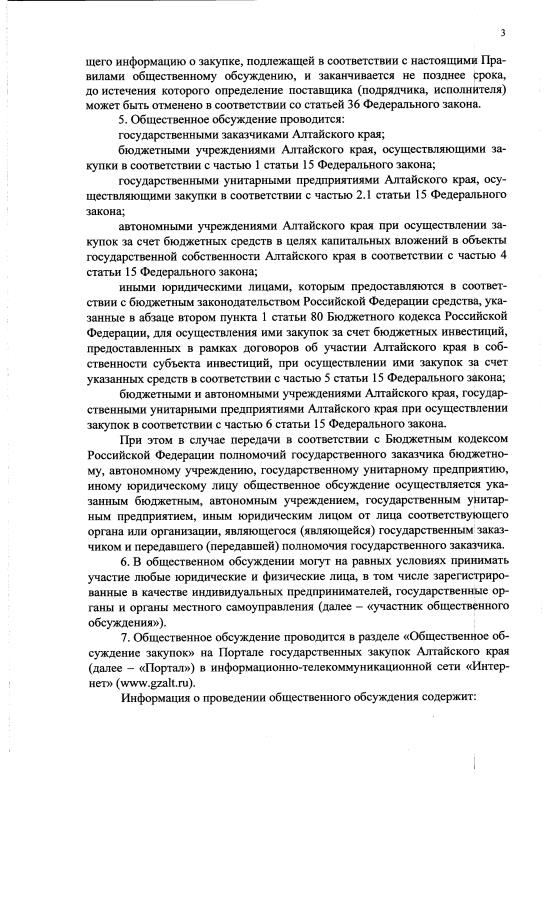 3

щего информацию о закупке, подлежащей в соответствии с настоящими Правилами общественному обсуждению, и заканчивается не позднее срока, до истечения которого определение поставщика (подрядчика, исполнителя) может быть отменено в соответствии со статьей 36 Федерального закона.

5. Общественное обсуждение проводится:

государственными заказчиками Алтайского края;

бюджетными учреждениями Алтайского края, осуществляющими закупки в соответствии с частью 1 статьи 15 Федерального закона;

государственными унитарными предприятиями Алтайского края, осуществляющими закупки в соответствии с частью 2.1 статьи 15 Федерального закона;

автономными учреждениями Алтайского края при осуществлении закупок за счет бюджетных средств в целях капитальных вложений в объекты государственной собственности Алтайского края в соответствии с частью 4 статьи 15 Федерального закона;

иными юридическими лицами, которым предоставляются в соответствии с бюджетным законодательством Российской Федерации средства, указанные в абзаце втором пункта 1 статьи 80 Бюджетного кодекса Российской Федерации, для осуществления ими закупок за счет бюджетных инвестиций, предоставленных в рамках договоров об участии Алтайского края в собственности субъекта инвестиций, при осуществлении ими закупок за счет указанных средств в соответствии с частью 5 статьи 15 Федерального закона;

бюджетными и автономными учреждениями Алтайского края, государственными унитарными предприятиями Алтайского края при осуществлении закупок в соответствии с частью 6 статьи 15 Федерального закона.

При этом в случае передачи в соответствии с Бюджетным кодексом Российской Федерации полномочий государственного заказчика бюджетному, автономному учреждению, государственному унитарному предприятию, иному юридическому лицу общественное обсуждение осуществляется указанным бюджетным, автономным учреждением, государственным унитарным предприятием, иным юридическим лицом от лица соответствующего органа или организации, являющегося (являющейся) государственным заказчиком и передавшего (передавшей) полномочия государственного заказчика.

6. В общественном обсуждении могут на равных условиях принимать участие любые юридические и физические лица, в том числе зарегистрированные в качестве индивидуальных предпринимателей, государственные органы и органы местного самоуправления (далее – «участник общественного обсуждения»).

7. Общественное обсуждение проводится в разделе «Общественное обсуждение закупок» на Портале государственных закупок Алтайского края (далее – «Портал») в информационно-телекоммуникационной сети «Интернет» (www.gzalt.ru).

Информация о проведении общественного обсуждения содержит: